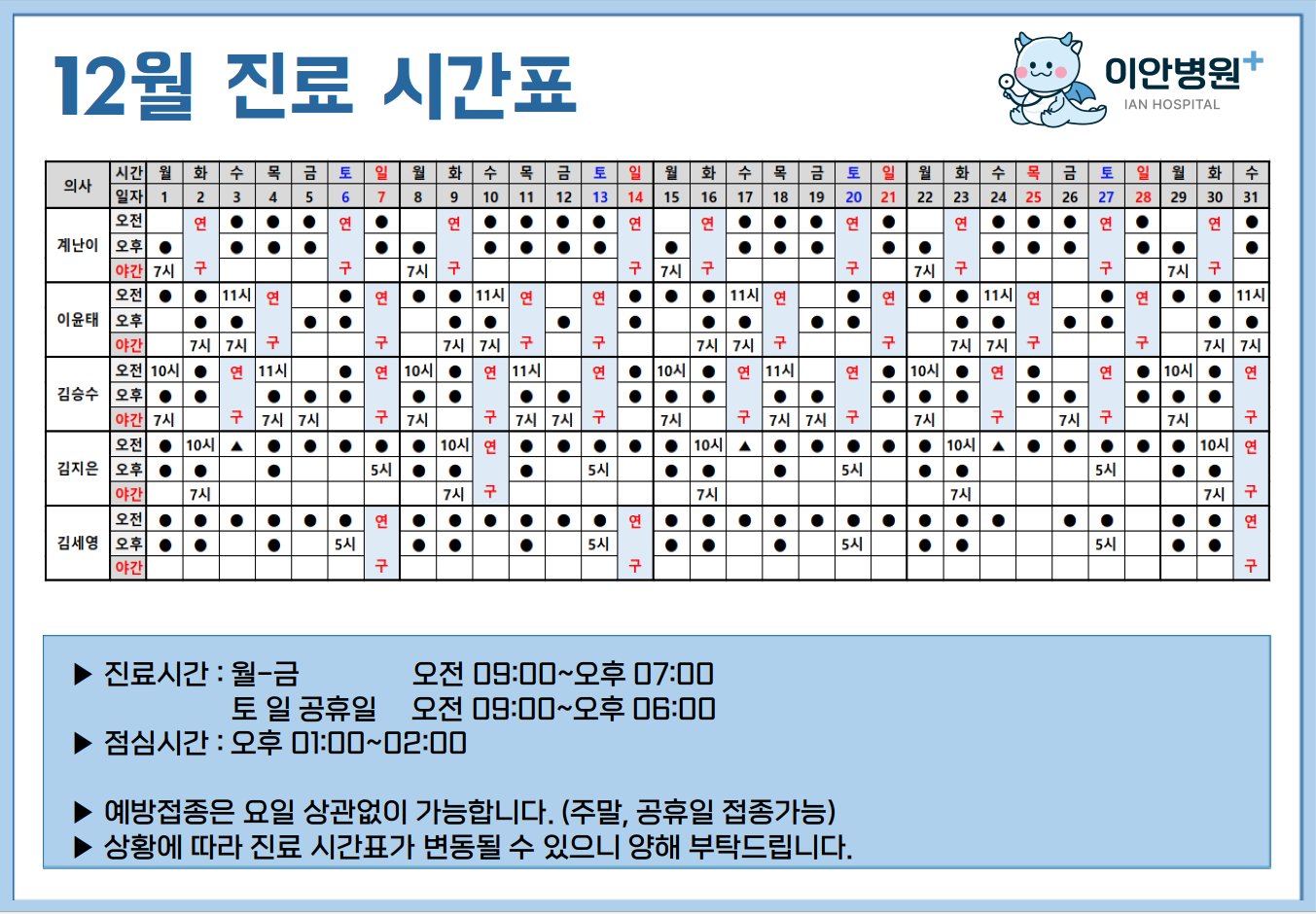 12월 진료 시간표

이안병원

IAN HOSPITAL

| 의사 | 시간 | 월 | 화 | 수 | 목 | 금 | 토 | 일 | 월 | 화 | 수 | 목 | 금 | 토 | 일 | 월 | 화 | 수 | 목 | 금 | 토 | 일 | 월 | 화 | 수 | 목 | 금 | 토 | 일 | 월 | 화 | 수 |
|---|---|---|---|---|---|---|---|---|---|---|---|---|---|---|---|---|---|---|---|---|---|---|---|---|---|---|---|---|---|---|---|---|
| | 일자 | 1 | 2 | 3 | 4 | 5 | 6 | 7 | 8 | 9 | 10 | 11 | 12 | 13 | 14 | 15 | 16 | 17 | 18 | 19 | 20 | 21 | 22 | 23 | 24 | 25 | 26 | 27 | 28 | 29 | 30 | 31 |
| 계난이 | 오전 | | 연 | ● | ● | ● | 연 | ● | | 연 | ● | ● | ● | ● | 연 | | 연 | ● | ● | ● | 연 | ● | | 연 | ● | ● | ● | 연 | ● | | 연 | ● |
| | 오후 | ● | | ● | ● | ● | | ● | ● | | ● | ● | ● | ● | | ● | | ● | ● | ● | | ● | ● | | ● | ● | ● | | ● | ● | | ● |
| | 야간 | 7시 | 구 | | | | 구 | | 7시 | 구 | | | | | 구 | 7시 | 구 | | | | 구 | | 7시 | 구 | | | | 구 | | 7시 | 구 | |
| 이윤태 | 오전 | ● | ● | 11시 | 연 | | ● | 연 | ● | ● | 11시 | 연 | | 연 | ● | ● | ● | 11시 | 연 | | ● | 연 | ● | ● | 11시 | 연 | | ● | 연 | ● | ● | 11시 |
| | 오후 | | ● | ● | | ● | ● | | | ● | ● | | ● | | ● | | ● | ● | | ● | ● | | | ● | ● | | ● | ● | | | ● | ● |
| | 야간 | | 7시 | 7시 | 구 | | | 구 | | 7시 | 7시 | 구 | | 구 | | | 7시 | 7시 | 구 | | | 구 | | 7시 | 7시 | 구 | | | 구 | | 7시 | 7시 |
| 김승수 | 오전 | 10시 | ● | 연 | 11시 | | ● | 연 | 10시 | ● | 연 | 11시 | | 연 | ● | 10시 | ● | 연 | 11시 | | 연 | ● | 10시 | ● | 연 | ● | | 연 | ● | 10시 | ● | 연 |
| | 오후 | ● | ● | | ● | ● | ● | | ● | ● | | ● | ● | | ● | ● | ● | | ● | ● | | ● | ● | ● | | ● | ● | | ● | ● | ● | |
| | 야간 | 7시 | | 구 | 7시 | 7시 | | 구 | 7시 | | 구 | 7시 | 7시 | 구 | | 7시 | | 구 | 7시 | 7시 | 구 | | 7시 | | 구 | | 7시 | 구 | | 7시 | | 구 |
| 김지은 | 오전 | ● | 10시 | ▲ | ● | ● | ● | ● | ● | 10시 | 연 | ● | ● | ● | ● | ● | 10시 | ▲ | ● | ● | ● | ● | ● | 10시 | ▲ | ● | ● | ● | ● | ● | 10시 | 연 |
| | 오후 | ● | ● | | ● | | | 5시 | ● | ● | | ● | | 5시 | | ● | ● | | ● | | 5시 | | ● | ● | | | | 5시 | | ● | ● | |
| | 야간 | | 7시 | | | | | | | 7시 | 구 | | | | | | 7시 | | | | | | | 7시 | | | | | | | 7시 | 구 |
| 김세영 | 오전 | ● | ● | ● | ● | ● | ● | 연 | ● | ● | ● | ● | ● | ● | 연 | ● | ● | ● | ● | ● | ● | ● | ● | ● | ● | | ● | ● | | ● | ● | 연 |
| | 오후 | ● | ● | | ● | | 5시 | | ● | ● | | ● | | 5시 | | ● | ● | | ● | | 5시 | | ● | ● | | | | 5시 | | ● | ● | |
| | 야간 | | | | | | | 구 | | | | | | | 구 | | | | | | | | | | | | | | | | | 구 |

▶ 진료시간 : 월-금 오전 09:00~오후 07:00
토 일 공휴일 오전 09:00~오후 06:00
▶ 점심시간 : 오후 01:00~02:00

▶ 예방접종은 요일 상관없이 가능합니다. (주말, 공휴일 접종가능)
▶ 상황에 따라 진료 시간표가 변동될 수 있으니 양해 부탁드립니다.